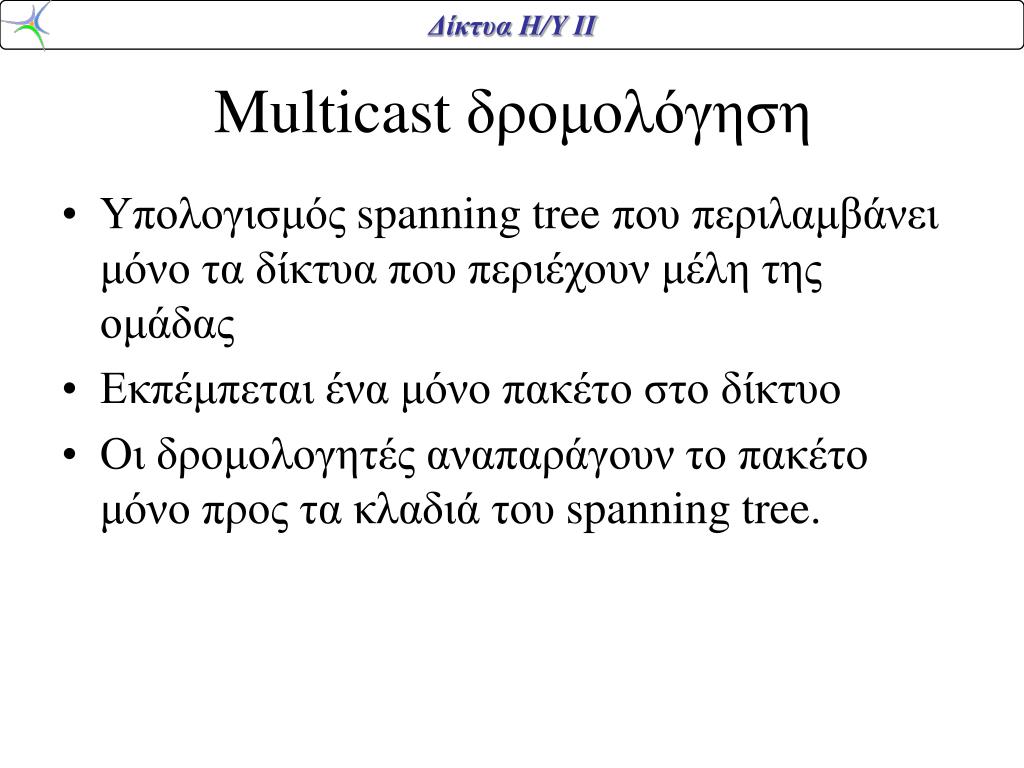 Δίκτυα Η/Υ ΙΙ

Multicast δρομολόγηση

• Υπολογισμός spanning tree που περιλαμβάνει μόνο τα δίκτυα που περιέχουν μέλη της ομάδας
• Εκπέμπεται ένα μόνο πακέτο στο δίκτυο
• Οι δρομολογητές αναπαράγουν το πακέτο μόνο προς τα κλαδιά του spanning tree.